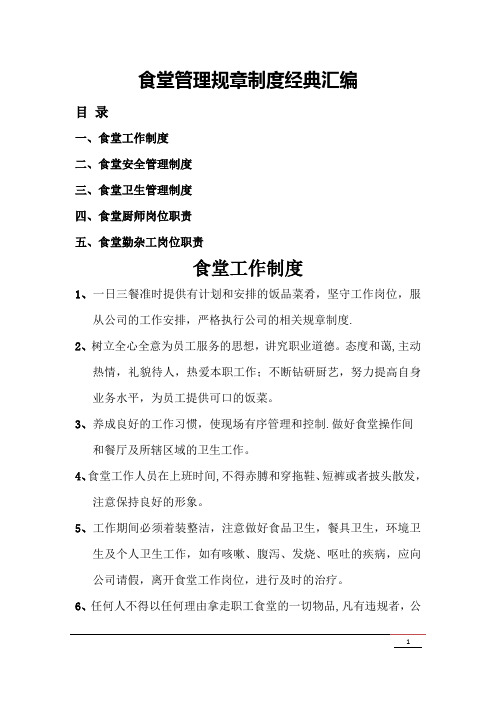 食堂管理规章制度经典汇编

目 录

一、食堂工作制度

二、食堂安全管理制度

三、食堂卫生管理制度

四、食堂厨师岗位职责

五、食堂勤杂工岗位职责

食堂工作制度

1、一日三餐准时提供有计划和安排的饭品菜肴，坚守工作岗位，服从公司的工作安排，严格执行公司的相关规章制度.

2、树立全心全意为员工服务的思想，讲究职业道德。态度和蔼,主动热情，礼貌待人，热爱本职工作；不断钻研厨艺，努力提高自身业务水平，为员工提供可口的饭菜。

3、养成良好的工作习惯，使现场有序管理和控制.做好食堂操作间和餐厅及所辖区域的卫生工作。

4、食堂工作人员在上班时间,不得赤膊和穿拖鞋、短裤或者披头散发，注意保持良好的形象。

5、工作期间必须着装整洁，注意做好食品卫生，餐具卫生，环境卫生及个人卫生工作，如有咳嗽、腹泻、发烧、呕吐的疾病，应向公司请假，离开食堂工作岗位，进行及时的治疗。

6、任何人不得以任何理由拿走职工食堂的一切物品,凡有违规者，公

1